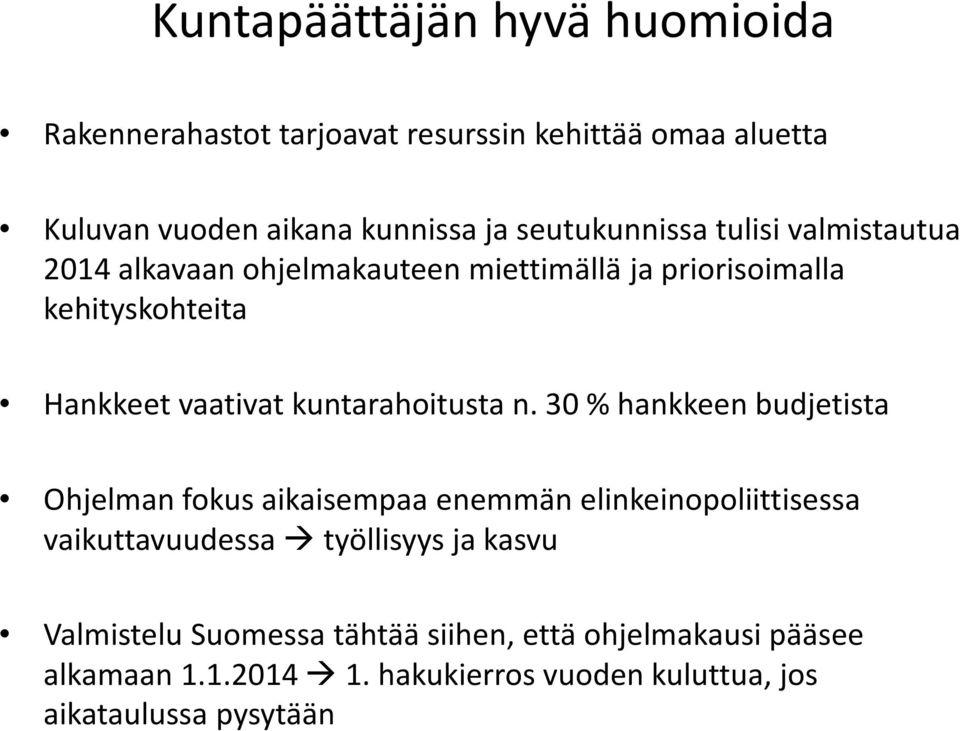 Kuntapäättäjän hyvä huomioida

• Rakennerahastot tarjoavat resurssin kehittää omaa aluetta

• Kuluvan vuoden aikana kunnissa ja seutukunnissa tulisi valmistautua 2014 alkavaan ohjelmakauteen miettimällä ja priorisoimalla kehityskohteita

• Hankkeet vaativat kuntarahoitusta n. 30 % hankkeen budjetista

• Ohjelman fokus aikaisempaa enemmän elinkeinopoliittisessa vaikuttavuudessa → työllisyys ja kasvu

• Valmistelu Suomessa tähtää siihen, että ohjelmakausi pääsee alkamaan 1.1.2014 → 1. hakukierros vuoden kuluttua, jos aikataulussa pysytään